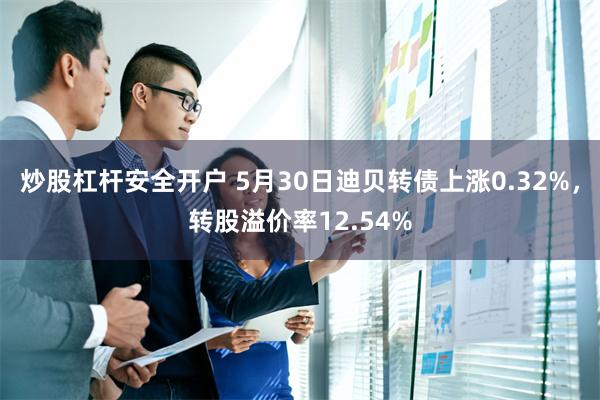 炒股杠杆安全开户 5月30日迪贝转债上涨0.32%，转股溢价率12.54%